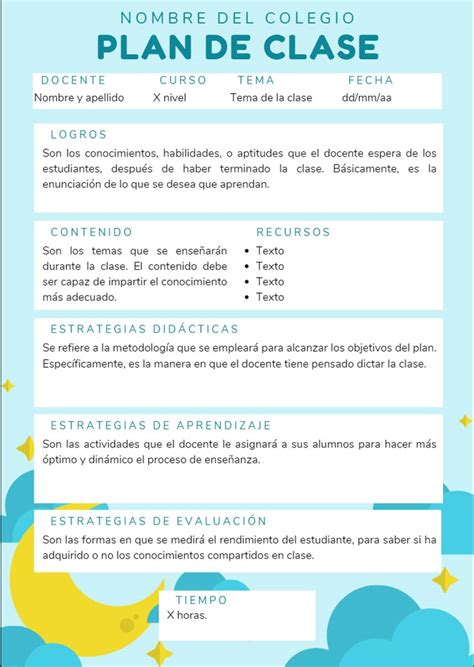 NOMBRE DEL COLEGIO
PLAN DE CLASE

| DOCENTE | CURSO | TEMA | FECHA |
|---|---|---|---|
| Nombre y apellido | X nivel | Tema de la clase | dd/mm/aa |

LOGROS
Son los conocimientos, habilidades, o aptitudes que el docente espera de los estudiantes, después de haber terminado la clase. Básicamente, es la enunciación de lo que se desea que aprendan.

CONTENIDO
Son los temas que se enseñarán durante la clase. El contenido debe ser capaz de impartir el conocimiento más adecuado.

RECURSOS
• Texto
• Texto
• Texto
• Texto

ESTRATEGIAS DIDÁCTICAS
Se refiere a la metodología que se empleará para alcanzar los objetivos del plan. Específicamente, es la manera en que el docente tiene pensado dictar la clase.

ESTRATEGIAS DE APRENDIZAJE
Son las actividades que el docente le asignará a sus alumnos para hacer más óptimo y dinámico el proceso de enseñanza.

ESTRATEGIAS DE EVALUACIÓN
Son las formas en que se medirá el rendimiento del estudiante, para saber si ha adquirido o no los conocimientos compartidos en clase.

TIEMPO
X horas.